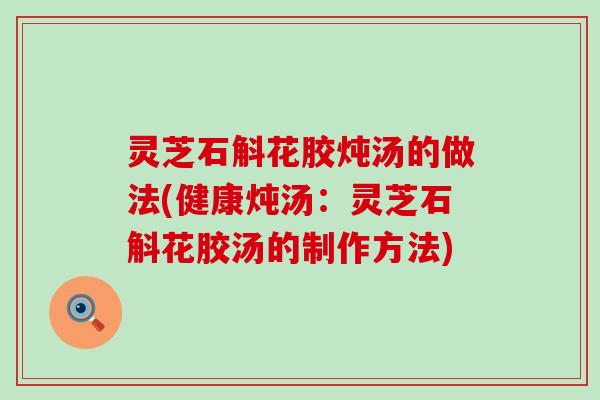 灵芝石斛花胶炖汤的做法(健康炖汤：灵芝石斛花胶汤的制作方法)